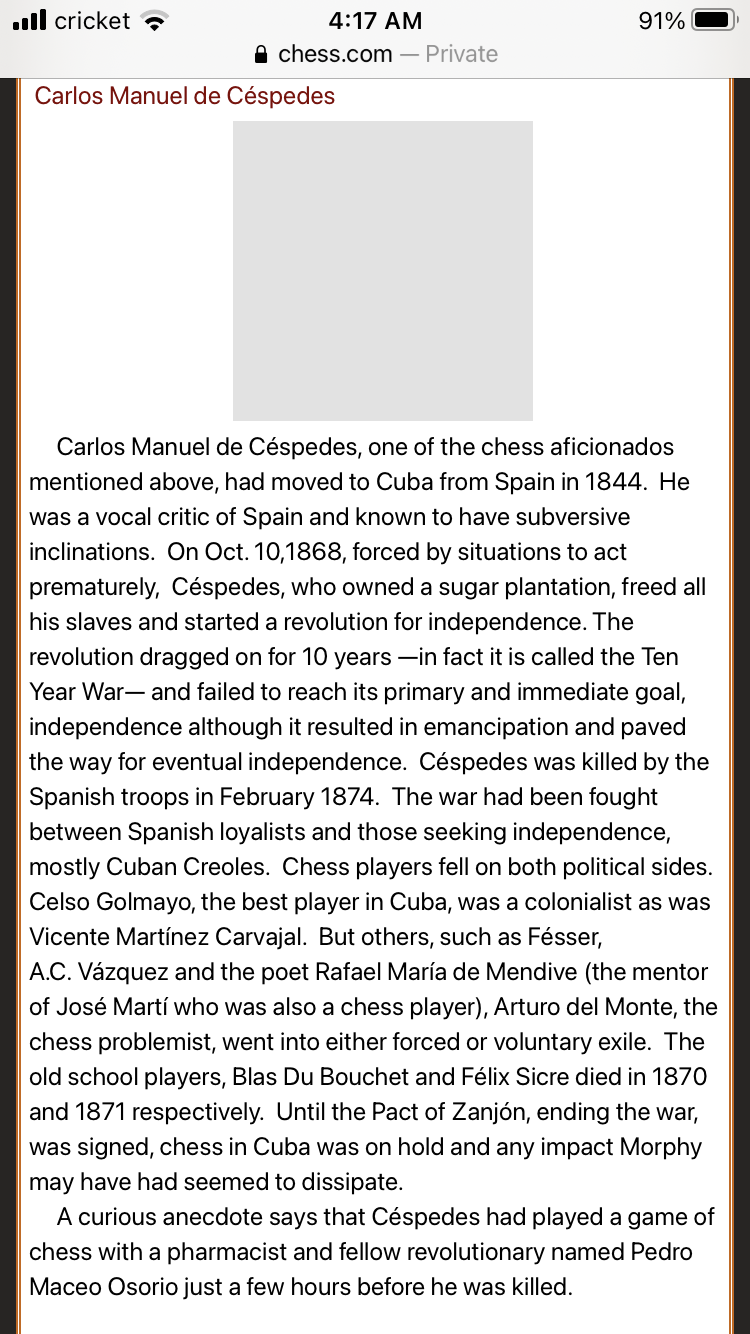 cricket 4:17 AM 91%
chess.com — Private

Carlos Manuel de Céspedes

Carlos Manuel de Céspedes, one of the chess aficionados mentioned above, had moved to Cuba from Spain in 1844. He was a vocal critic of Spain and known to have subversive inclinations. On Oct. 10,1868, forced by situations to act prematurely, Céspedes, who owned a sugar plantation, freed all his slaves and started a revolution for independence. The revolution dragged on for 10 years —in fact it is called the Ten Year War— and failed to reach its primary and immediate goal, independence although it resulted in emancipation and paved the way for eventual independence. Céspedes was killed by the Spanish troops in February 1874. The war had been fought between Spanish loyalists and those seeking independence, mostly Cuban Creoles. Chess players fell on both political sides. Celso Golmayo, the best player in Cuba, was a colonialist as was Vicente Martínez Carvajal. But others, such as Fésser, A.C. Vázquez and the poet Rafael María de Mendive (the mentor of José Martí who was also a chess player), Arturo del Monte, the chess problemist, went into either forced or voluntary exile. The old school players, Blas Du Bouchet and Félix Sicre died in 1870 and 1871 respectively. Until the Pact of Zanjón, ending the war, was signed, chess in Cuba was on hold and any impact Morphy may have had seemed to dissipate.

A curious anecdote says that Céspedes had played a game of chess with a pharmacist and fellow revolutionary named Pedro Maceo Osorio just a few hours before he was killed.